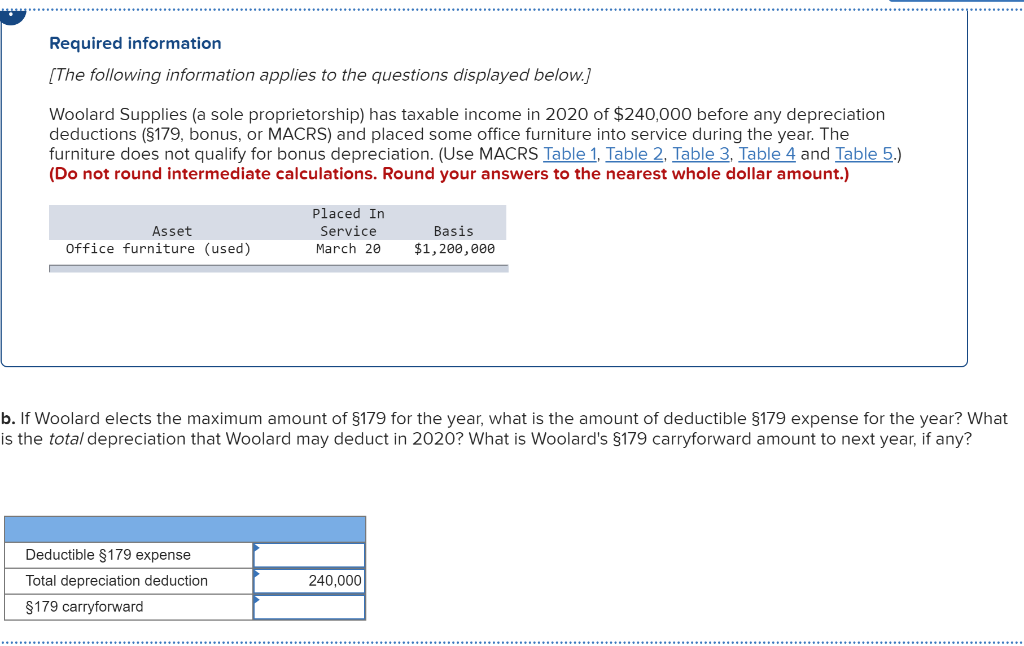 Required information

[The following information applies to the questions displayed below.]

Woolard Supplies (a sole proprietorship) has taxable income in 2020 of $240,000 before any depreciation deductions (§179, bonus, or MACRS) and placed some office furniture into service during the year. The furniture does not qualify for bonus depreciation. (Use MACRS Table 1, Table 2, Table 3, Table 4 and Table 5.)
(Do not round intermediate calculations. Round your answers to the nearest whole dollar amount.)

| Asset | Placed In Service | Basis |
|---|---|---|
| Office furniture (used) | March 20 | $1,200,000 |

b. If Woolard elects the maximum amount of §179 for the year, what is the amount of deductible §179 expense for the year? What is the total depreciation that Woolard may deduct in 2020? What is Woolard's §179 carryforward amount to next year, if any?

| | |
|---|---|
| Deductible §179 expense | |
| Total depreciation deduction | 240,000 |
| §179 carryforward | |